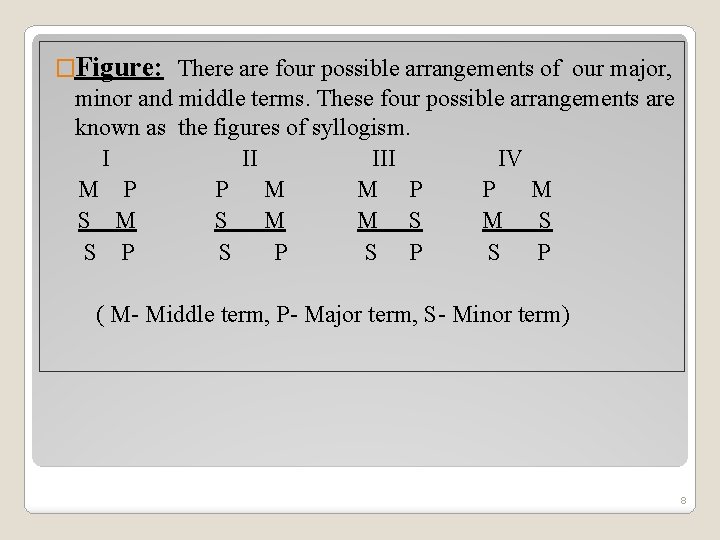 Figure: There are four possible arrangements of our major, minor and middle terms. These four possible arrangements are known as the figures of syllogism.

| I | II | III | IV |
|---|---|---|---|
| M P | P M | M P | P M |
| S M | S M | M S | M S |
| S P | S P | S P | S P |

( M- Middle term, P- Major term, S- Minor term)

8